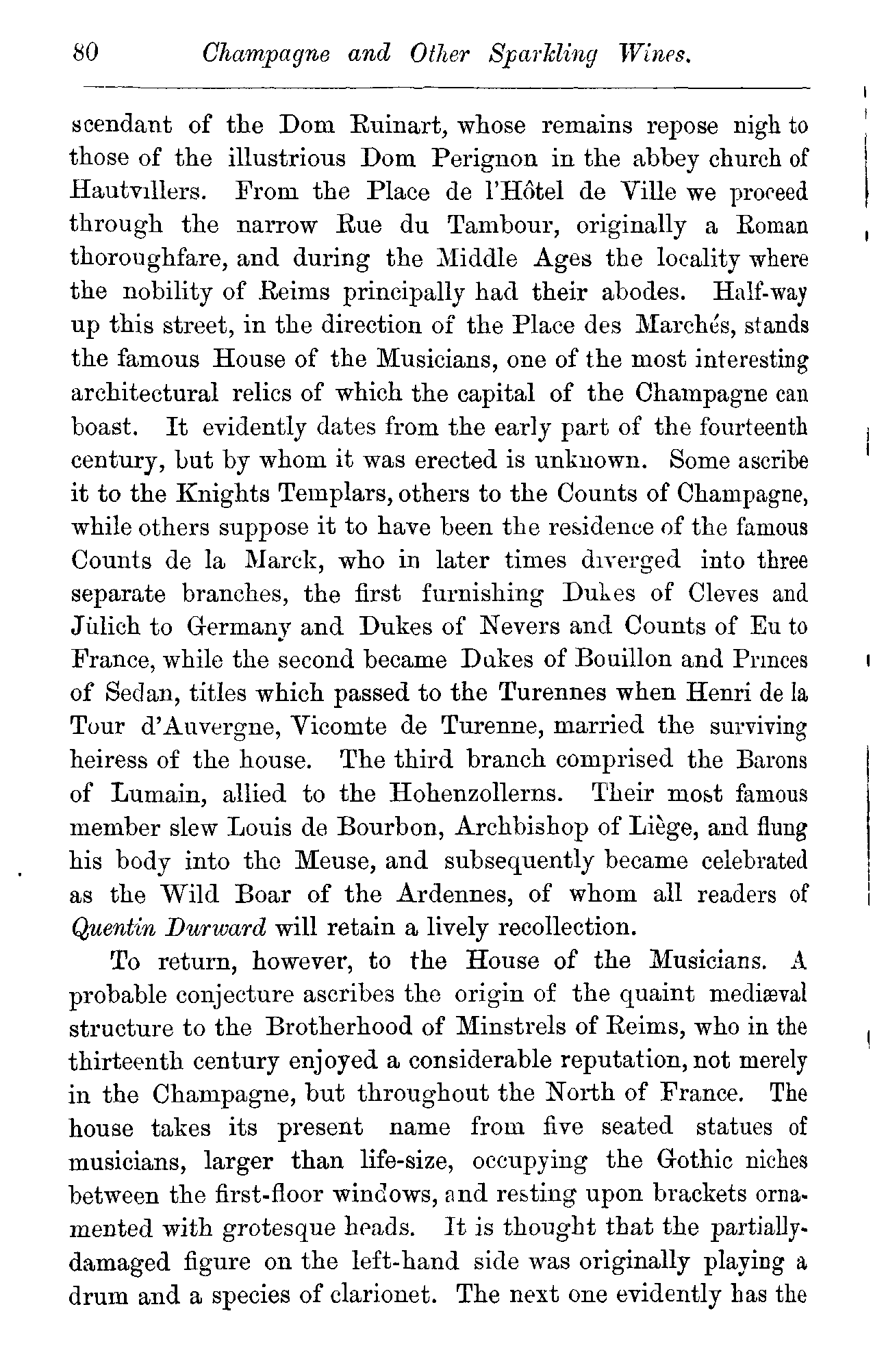 80 Champagne and Other Sparkling Wines.

scendant of the Dom Ruinart, whose remains repose nigh to those of the illustrious Dom Perignon in the abbey church of Hautvillers. From the Place de l'Hôtel de Ville we proceed through the narrow Rue du Tambour, originally a Roman thoroughfare, and during the Middle Ages the locality where the nobility of Reims principally had their abodes. Half-way up this street, in the direction of the Place des Marchés, stands the famous House of the Musicians, one of the most interesting architectural relics of which the capital of the Champagne can boast. It evidently dates from the early part of the fourteenth century, but by whom it was erected is unknown. Some ascribe it to the Knights Templars, others to the Counts of Champagne, while others suppose it to have been the residence of the famous Counts de la Marck, who in later times diverged into three separate branches, the first furnishing Dukes of Cleves and Jülich to Germany and Dukes of Nevers and Counts of Eu to France, while the second became Dukes of Bouillon and Princes of Sedan, titles which passed to the Turennes when Henri de la Tour d'Auvergne, Vicomte de Turenne, married the surviving heiress of the house. The third branch comprised the Barons of Lumain, allied to the Hohenzollerns. Their most famous member slew Louis de Bourbon, Archbishop of Liège, and flung his body into the Meuse, and subsequently became celebrated as the Wild Boar of the Ardennes, of whom all readers of Quentin Durward will retain a lively recollection.

To return, however, to the House of the Musicians. A probable conjecture ascribes the origin of the quaint mediæval structure to the Brotherhood of Minstrels of Reims, who in the thirteenth century enjoyed a considerable reputation, not merely in the Champagne, but throughout the North of France. The house takes its present name from five seated statues of musicians, larger than life-size, occupying the Gothic niches between the first-floor windows, and resting upon brackets ornamented with grotesque heads. It is thought that the partially-damaged figure on the left-hand side was originally playing a drum and a species of clarionet. The next one evidently has the